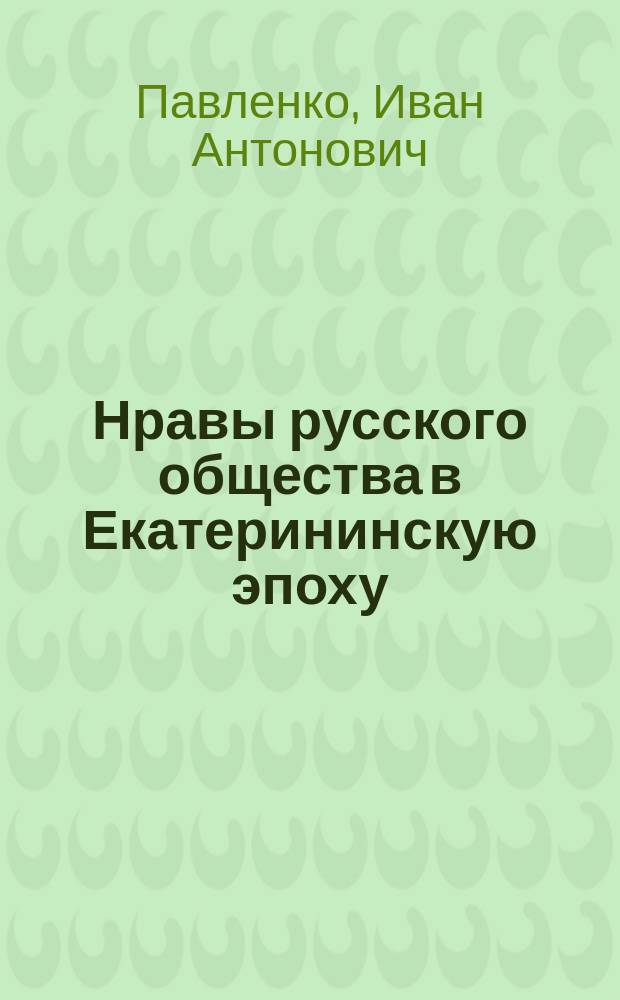 Павленко, Иван Антонович

Нравы русского общества в Екатерининскую эпоху